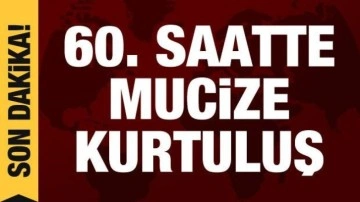 SON DAKİKA!

60. SAATTE MUCİZE KURTULUŞ